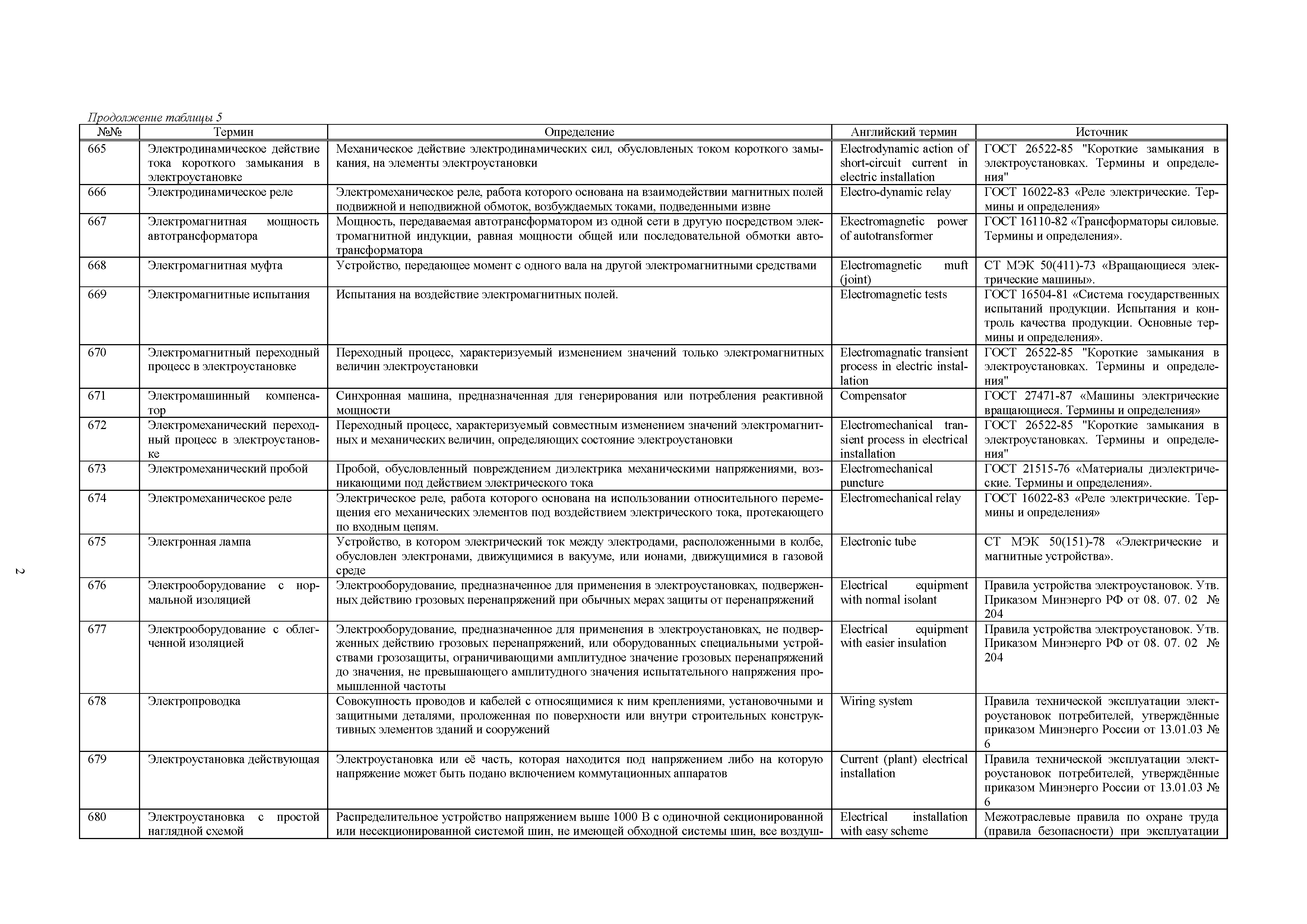 Продолжение таблицы 5

| №№ | Термин | Определение | Английский термин | Источник |
|---|---|---|---|---|
| 665 | Электродинамическое действие тока короткого замыкания в электроустановке | Механическое действие электродинамических сил, обусловленых током короткого замыкания, на элементы электроустановки | Electrodynamic action of short-circuit current in electric installation | ГОСТ 26522-85 "Короткие замыкания в электроустановках. Термины и определения" |
| 666 | Электродинамическое реле | Электромеханическое реле, работа которого основана на взаимодействии магнитных полей подвижной и неподвижной обмоток, возбуждаемых токами, подведенными извне | Electro-dynamic relay | ГОСТ 16022-83 «Реле электрические. Термины и определения» |
| 667 | Электромагнитная мощность автотрансформатора | Мощность, передаваемая автотрансформатором из одной сети в другую посредством электромагнитной индукции, равная мощности общей или последовательной обмотки автотрансформатора | Ekectromagnetic power of autotransformer | ГОСТ 16110-82 «Трансформаторы силовые. Термины и определения». |
| 668 | Электромагнитная муфта | Устройство, передающее момент с одного вала на другой электромагнитными средствами | Electromagnetic muft (joint) | СТ МЭК 50(411)-73 «Вращающиеся электрические машины». |
| 669 | Электромагнитные испытания | Испытания на воздействие электромагнитных полей. | Electromagnetic tests | ГОСТ 16504-81 «Система государственных испытаний продукции. Испытания и контроль качества продукции. Основные термины и определения». |
| 670 | Электромагнитный переходный процесс в электроустановке | Переходный процесс, характеризуемый изменением значений только электромагнитных величин электроустановки | Electromagnatic transient process in electric installation | ГОСТ 26522-85 "Короткие замыкания в электроустановках. Термины и определения" |
| 671 | Электромашинный компенсатор | Синхронная машина, предназначенная для генерирования или потребления реактивной мощности | Compensator | ГОСТ 27471-87 «Машины электрические вращающиеся. Термины и определения» |
| 672 | Электромеханический переходный процесс в электроустановке | Переходный процесс, характеризуемый совместным изменением значений электромагнитных и механических величин, определяющих состояние электроустановки | Electromechanical transient process in electrical installation | ГОСТ 26522-85 "Короткие замыкания в электроустановках. Термины и определения" |
| 673 | Электромеханический пробой | Пробой, обусловленный повреждением диэлектрика механическими напряжениями, возникающими под действием электрического тока | Electromechanical puncture | ГОСТ 21515-76 «Материалы диэлектрические. Термины и определения». |
| 674 | Электромеханическое реле | Электрическое реле, работа которого основана на использовании относительного перемещения его механических элементов под воздействием электрического тока, протекающего по входным цепям. | Electromechanical relay | ГОСТ 16022-83 «Реле электрические. Термины и определения» |
| 675 | Электронная лампа | Устройство, в котором электрический ток между электродами, расположенными в колбе, обусловлен электронами, движущимися в вакууме, или ионами, движущимися в газовой среде | Electronic tube | СТ МЭК 50(151)-78 «Электрические и магнитные устройства». |
| 676 | Электрооборудование с нормальной изоляцией | Электрооборудование, предназначенное для применения в электроустановках, подверженных действию грозовых перенапряжений при обычных мерах защиты от перенапряжений | Electrical equipment with normal isolant | Правила устройства электроустановок. Утв. Приказом Минэнерго РФ от 08. 07. 02 № 204 |
| 677 | Электрооборудование с облегченной изоляцией | Электрооборудование, предназначенное для применения в электроустановках, не подверженных действию грозовых перенапряжений, или оборудованных специальными устройствами грозозащиты, ограничивающими амплитудное значение грозовых перенапряжений до значения, не превышающего амплитудного значения испытательного напряжения промышленной частоты | Electrical equipment with easier insulation | Правила устройства электроустановок. Утв. Приказом Минэнерго РФ от 08. 07. 02 № 204 |
| 678 | Электропроводка | Совокупность проводов и кабелей с относящимися к ним креплениями, установочными и защитными деталями, проложенная по поверхности или внутри строительных конструктивных элементов зданий и сооружений | Wiring system | Правила технической эксплуатации электроустановок потребителей, утверждённые приказом Минэнерго России от 13.01.03 № 6 |
| 679 | Электроустановка действующая | Электроустановка или её часть, которая находится под напряжением либо на которую напряжение может быть подано включением коммутационных аппаратов | Current (plant) electrical installation | Правила технической эксплуатации электроустановок потребителей, утверждённые приказом Минэнерго России от 13.01.03 № 6 |
| 680 | Электроустановка с простой наглядной схемой | Распределительное устройство напряжением выше 1000 В с одиночной секционированной или несекционированной системой шин, не имеющей обходной системы шин, все воздуш- | Electrical installation with easy scheme | Межотраслевые правила по охране труда (правила безопасности) при эксплуатации |

2